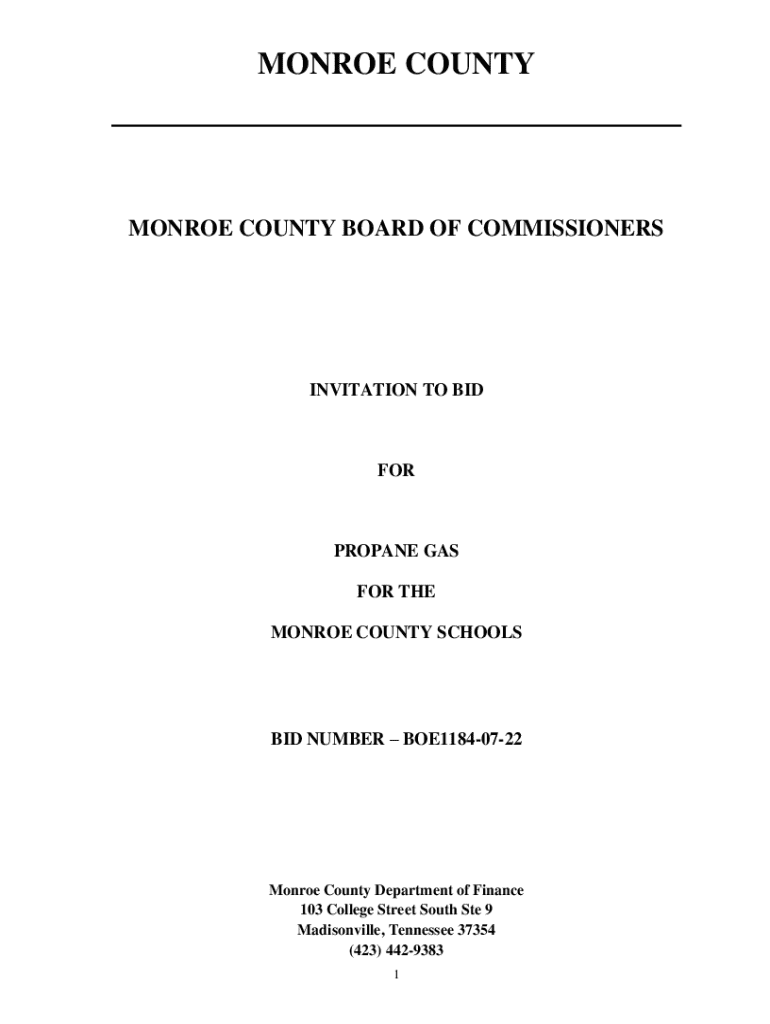 MONROE COUNTY

MONROE COUNTY BOARD OF COMMISSIONERS

INVITATION TO BID

FOR

PROPANE GAS

FOR THE

MONROE COUNTY SCHOOLS

BID NUMBER – BOE1184-07-22

Monroe County Department of Finance
103 College Street South Ste 9
Madisonville, Tennessee 37354
(423) 442-9383

1